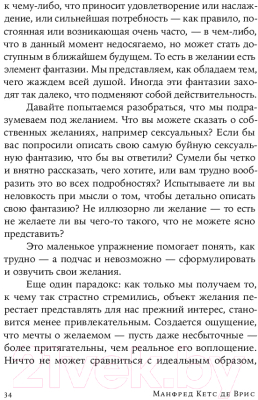 к чему-либо, что приносит удовлетворение или наслаждение, или сильнейшая потребность — как правило, постоянная или возникающая очень часто, — в чем-либо, что в данный момент недосягаемо, но может стать доступным в ближайшем будущем. То есть в желании есть элемент фантазии. Мы представляем, как обладаем тем, чего жаждем всей душой. Иногда эти фантазии заходят так далеко, что подменяют собой действительность.

Давайте попытаемся разобраться, что мы подразумеваем под желанием. Что вы можете сказать о собственных желаниях, например сексуальных? Если бы вас попросили описать свою самую буйную сексуальную фантазию, что бы вы ответили? Сумели бы четко и внятно рассказать, чего хотите, или вам трудно вообразить это во всех подробностях? Испытываете ли вы неловкость при мысли о том, чтобы детально описать свою фантазию? Не иллюзорно ли желание — то есть не желаете ли вы чего-то такого, что не можете ясно представить?

Это маленькое упражнение помогает понять, как трудно — а подчас и невозможно — сформулировать и озвучить свои желания.

Еще один парадокс: как только мы получаем то, к чему так страстно стремились, объект желания перестает представлять для нас прежний интерес, становится менее привлекательным. Создается ощущение, что мечты о желаемом — пусть даже несбыточные — более притягательны, чем реальное его воплощение. Ничто не может сравниться с идеальным образом,

34 Манфред Кетс де Врис

21vek.by